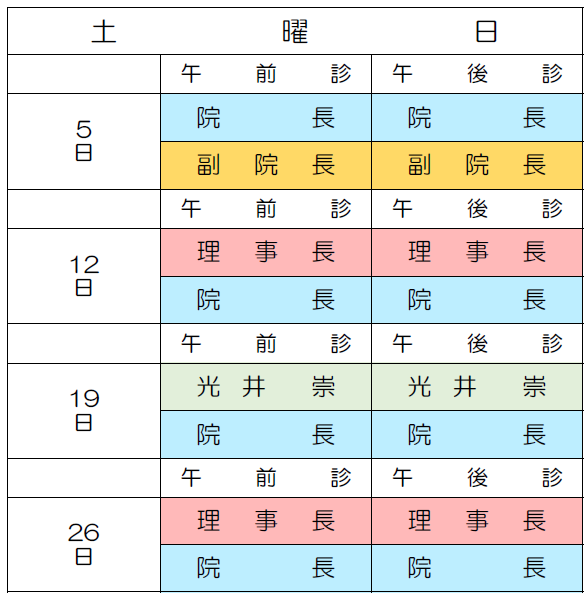 | 土曜日 | | |
|---|---|---|
| | 午前診 | 午後診 |
| 5日 | 院長 | 院長 |
| | 副院長 | 副院長 |
| | 午前診 | 午後診 |
| 12日 | 理事長 | 理事長 |
| | 院長 | 院長 |
| | 午前診 | 午後診 |
| 19日 | 光井崇 | 光井崇 |
| | 院長 | 院長 |
| | 午前診 | 午後診 |
| 26日 | 理事長 | 理事長 |
| | 院長 | 院長 |